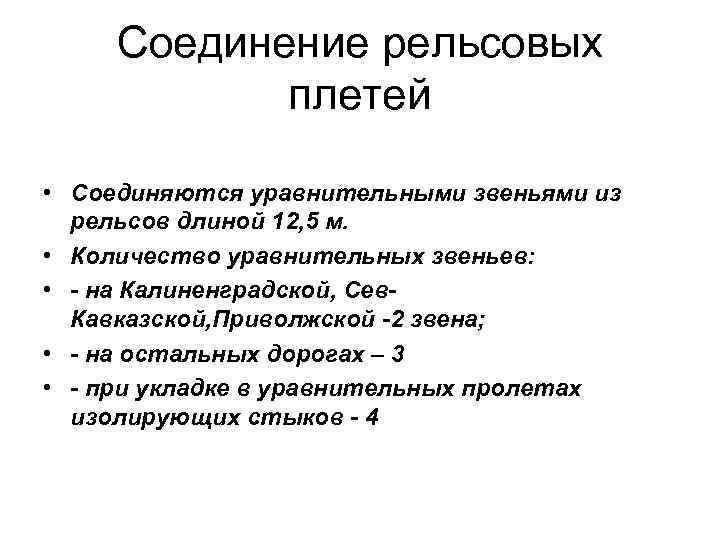 Соединение рельсовых плетей

• Соединяются уравнительными звеньями из рельсов длиной 12,5 м.
• Количество уравнительных звеньев:
• - на Калиненградской, Сев-Кавказской,Приволжской -2 звена;
• - на остальных дорогах – 3
• - при укладке в уравнительных пролетах изолирующих стыков - 4